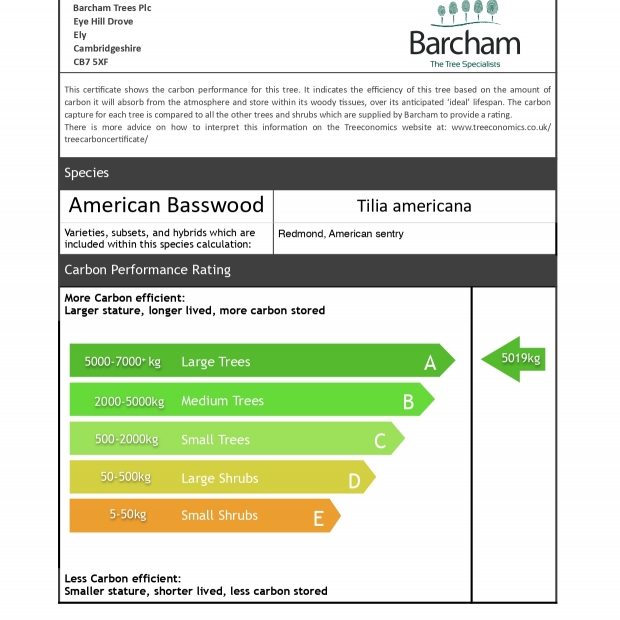 Barcham Trees Plc
Eye Hill Drove
Ely
Cambridgeshire
CB7 5XF

Barcham
The Tree Specialists

This certificate shows the carbon performance for this tree. It indicates the efficiency of this tree based on the amount of carbon it will absorb from the atmosphere and store within its woody tissues, over its anticipated 'ideal' lifespan. The carbon capture for each tree is compared to all the other trees and shrubs which are supplied by Barcham to provide a rating.
There is more advice on how to interpret this information on the Treeconomics website at: www.treeconomics.co.uk/treecarboncertificate/

Species

| American Basswood | Tilia americana |
|---|---|
| Varieties, subsets, and hybrids which are included within this species calculation: | Redmond, American sentry |

Carbon Performance Rating

More Carbon efficient:
Larger stature, longer lived, more carbon stored

5000-7000+ kg Large Trees A
2000-5000kg Medium Trees B
500-2000kg Small Trees C
50-500kg Large Shrubs D
5-50kg Small Shrubs E

5019kg

Less Carbon efficient:
Smaller stature, shorter lived, less carbon stored